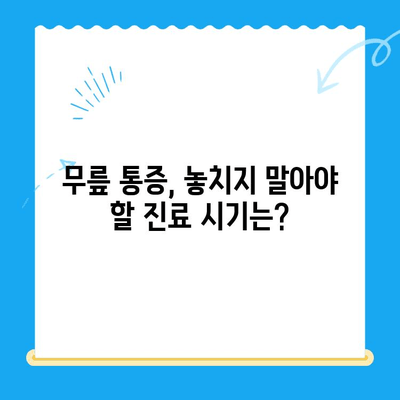 무릎 통증, 놓치지 말아야 할 진료 시기는?